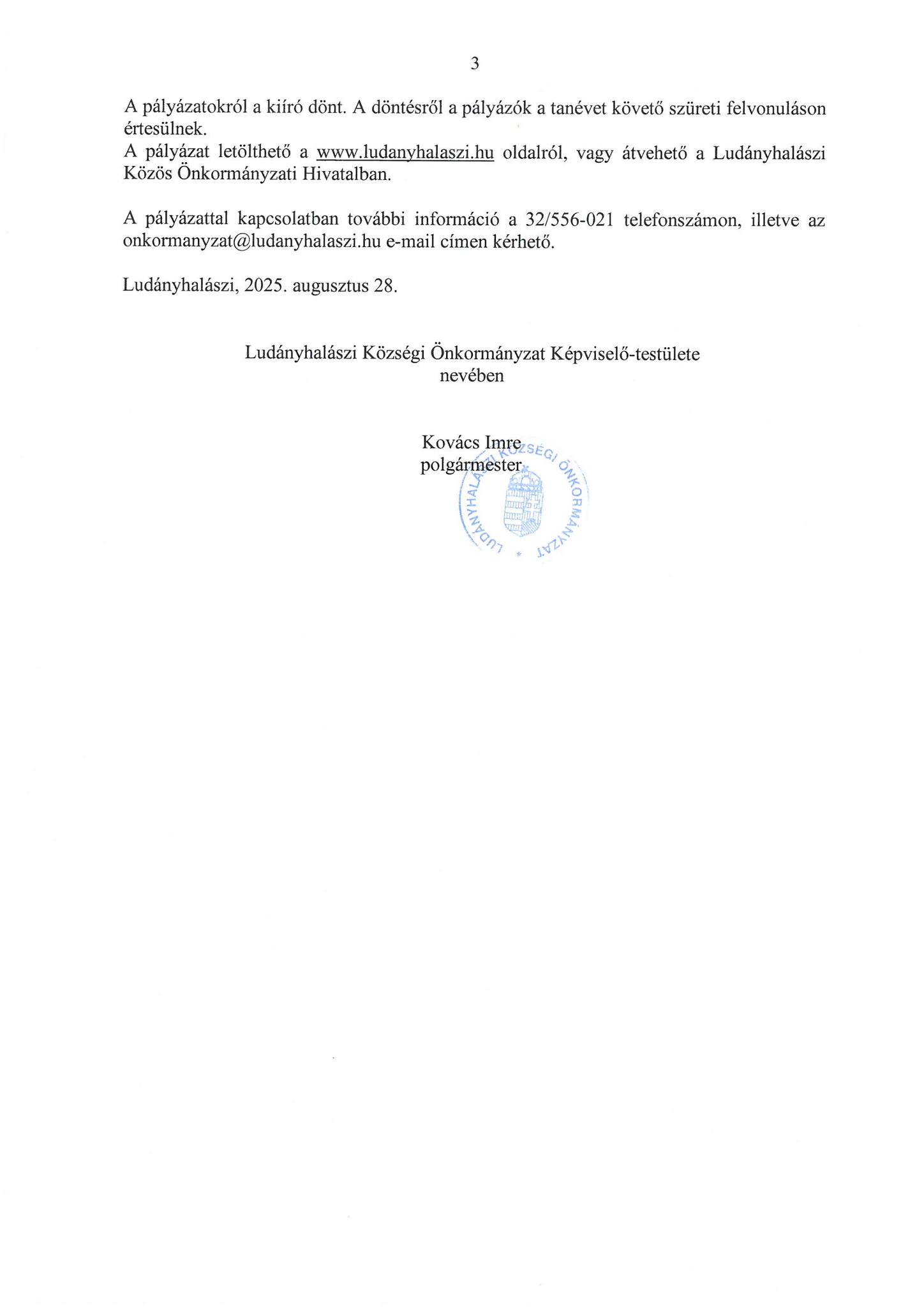 3

A pályázatokról a kiíró dönt. A döntésről a pályázók a tanévet követő szüreti felvonuláson értesülnek.
A pályázat letölthető a www.ludanyhalaszi.hu oldalról, vagy átvehető a Ludányhalászi Közös Önkormányzati Hivatalban.

A pályázattal kapcsolatban további információ a 32/556-021 telefonszámon, illetve az onkormanyzat@ludanyhalaszi.hu e-mail címen kérhető.

Ludányhalászi, 2025. augusztus 28.

Ludányhalászi Községi Önkormányzat Képviselő-testülete nevében

Kovács Imre
polgármester

LUDÁNYHALÁSZI KÖZSÉGI ÖNKORMÁNYZAT